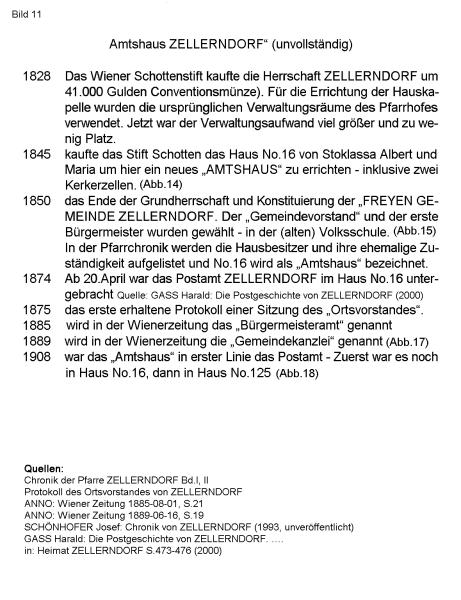 Bild 11

Amtshaus ZELLERNDORF“ (unvollständig)

1828 Das Wiener Schottenstift kaufte die Herrschaft ZELLERNDORF um 41.000 Gulden Conventionsmünze). Für die Errichtung der Hauskapelle wurden die ursprünglichen Verwaltungsräume des Pfarrhofes verwendet. Jetzt war der Verwaltungsaufwand viel größer und zu wenig Platz.
1845 kaufte das Stift Schotten das Haus No.16 von Stoklassa Albert und Maria um hier ein neues „AMTSHAUS“ zu errichten - inklusive zwei Kerkerzellen. (Abb.14)
1850 das Ende der Grundherrschaft und Konstituierung der „FREYEN GEMEINDE ZELLERNDORF. Der „Gemeindevorstand“ und der erste Bürgermeister wurden gewählt - in der (alten) Volksschule. (Abb.15)
In der Pfarrchronik werden die Hausbesitzer und ihre ehemalige Zuständigkeit aufgelistet und No.16 wird als „Amtshaus“ bezeichnet.
1874 Ab 20.April war das Postamt ZELLERNDORF im Haus No.16 untergebracht Quelle: GASS Harald: Die Postgeschichte von ZELLERNDORF (2000)
1875 das erste erhaltene Protokoll einer Sitzung des „Ortsvorstandes“.
1885 wird in der Wienerzeitung das „Bürgermeisteramt“ genannt
1889 wird in der Wienerzeitung die „Gemeindekanzlei“ genannt (Abb.17)
1908 war das „Amtshaus“ in erster Linie das Postamt - Zuerst war es noch in Haus No.16, dann in Haus No.125 (Abb.18)

Quellen:
Chronik der Pfarre ZELLERNDORF Bd.I, II
Protokoll des Ortsvorstandes von ZELLERNDORF
ANNO: Wiener Zeitung 1885-08-01, S.21
ANNO: Wiener Zeitung 1889-06-16, S.19
SCHÖNHOFER Josef: Chronik von ZELLERNDORF (1993, unveröffentlicht)
GASS Harald: Die Postgeschichte von ZELLERNDORF. ....
in: Heimat ZELLERNDORF S.473-476 (2000)